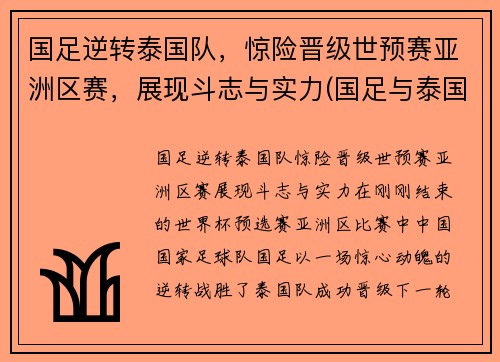 国足逆转泰国队，惊险晋级世预赛亚洲区赛，展现斗志与实力(国足与泰国

国足逆转泰国队惊险晋级世预赛亚洲区赛展现斗志与实力在刚刚结束的世界杯预选赛亚洲区比赛中中国国家足球队国足以一场惊心动魄的逆转战胜了泰国队成功晋级下一轮